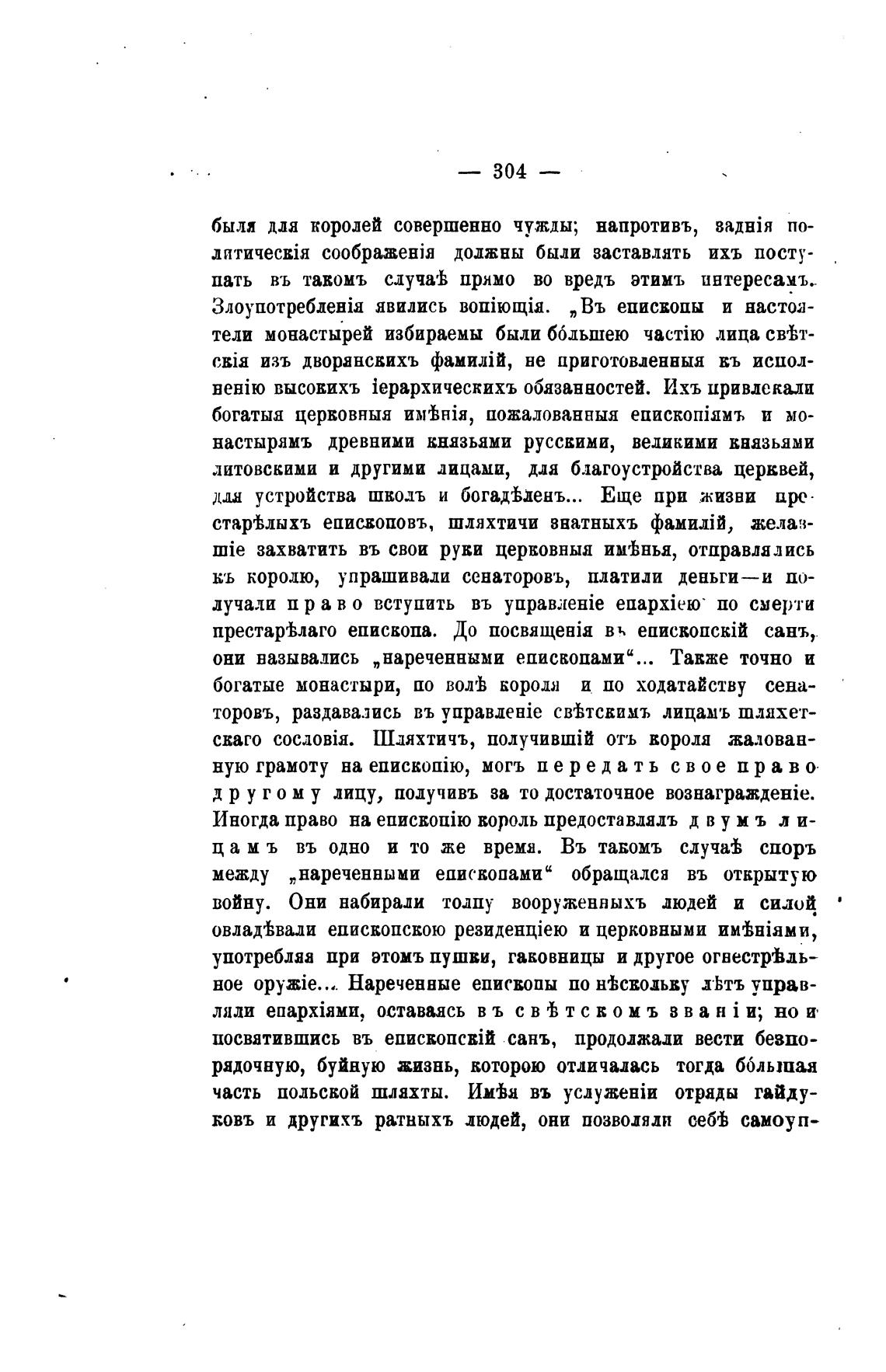 — 304 —

были для королей совершенно чужды; напротивъ, заднія политическія соображенія должны были заставлять ихъ поступать въ такомъ случаѣ прямо во вредъ этимъ интересамъ. Злоупотребленія явились вопіющія. „Въ епископы и настоятели монастырей избираемы были бо́льшею частію лица свѣтскія изъ дворянскихъ фамилій, не приготовленныя къ исполненію высокихъ іерархическихъ обязанностей. Ихъ привлекали богатыя церковныя имѣнія, пожалованныя епископіямъ и монастырямъ древними князьями русскими, великими князьями литовскими и другими лицами, для благоустройства церквей, для устройства школъ и богадѣленъ... Еще при жизни престарѣлыхъ епископовъ, шляхтичи знатныхъ фамилій, желавшіе захватить въ свои руки церковныя имѣнья, отправлялись къ королю, упрашивали сенаторовъ, платили деньги—и получали право вступить въ управленіе епархіею по смерти престарѣлаго епископа. До посвященія въ епископскій санъ, они назывались „нареченными епископами“... Также точно и богатые монастыри, по волѣ короля и по ходатайству сенаторовъ, раздавались въ управленіе свѣтскимъ лицамъ шляхетскаго сословія. Шляхтичъ, получившій отъ короля жалованную грамоту на епископію, могъ передать свое право другому лицу, получивъ за то достаточное вознагражденіе. Иногда право на епископію король предоставлялъ двумъ лицамъ въ одно и то же время. Въ такомъ случаѣ споръ между „нареченными епископами“ обращался въ открытую войну. Они набирали толпу вооруженныхъ людей и силой овладѣвали епископскою резиденціею и церковными имѣніями, употребляя при этомъ пушки, гаковницы и другое огнестрѣльное оружіе... Нареченные епископы по нѣскольку лѣтъ управляли епархіями, оставаясь въ свѣтскомъ званіи; но и посвятившись въ епископскій санъ, продолжали вести безпорядочную, буйную жизнь, которою отличалась тогда бо́льшая часть польской шляхты. Имѣя въ услуженіи отряды гайдуковъ и другихъ ратныхъ людей, они позволяли себѣ самоуп-